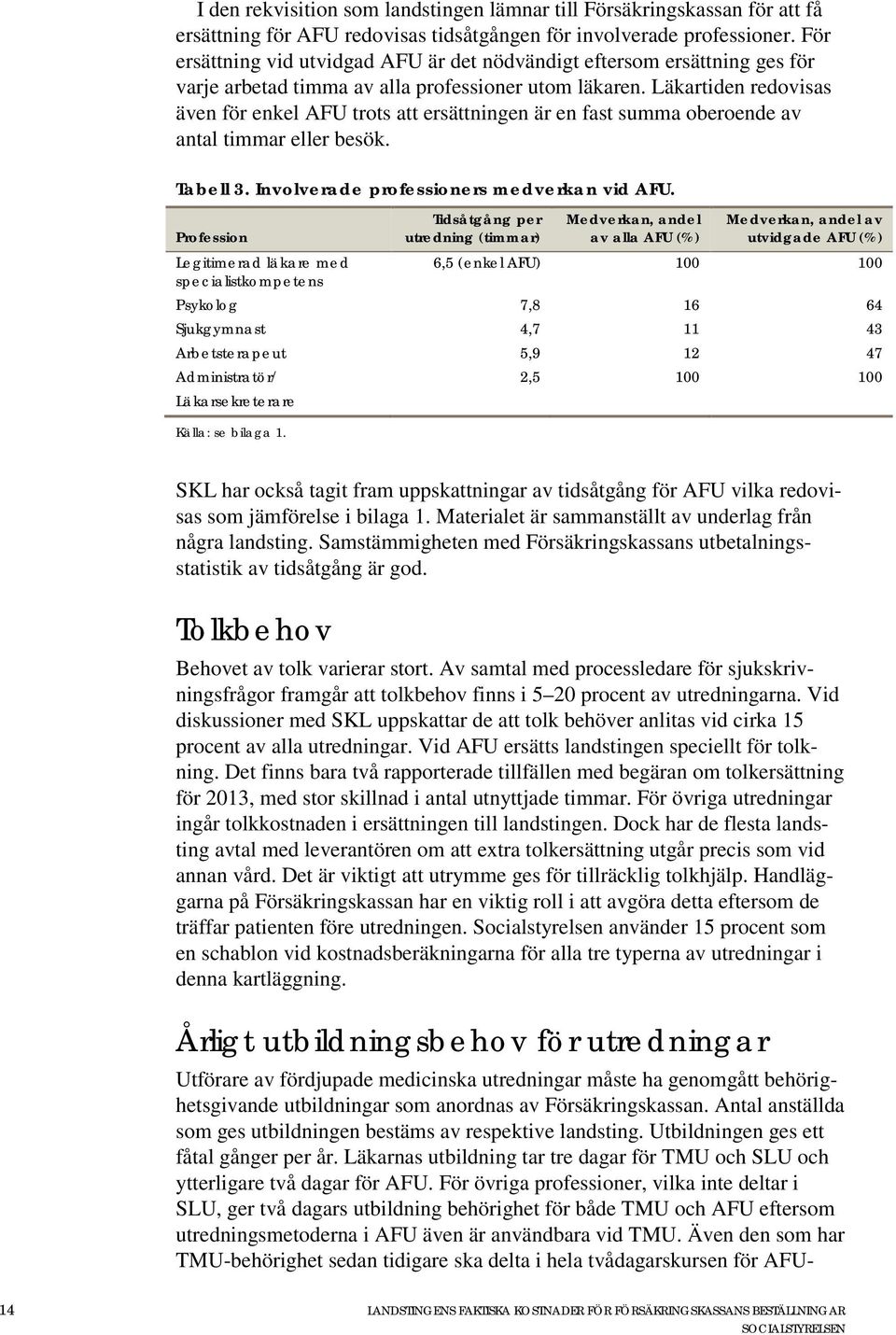 I den rekvisition som landstingen lämnar till Försäkringskassan för att få ersättning för AFU redovisas tidsåtgången för involverade professioner. För ersättning vid utvidgad AFU är det nödvändigt eftersom ersättning ges för varje arbetad timma av alla professioner utom läkaren. Läkartiden redovisas även för enkel AFU trots att ersättningen är en fast summa oberoende av antal timmar eller besök.

Tabell 3. Involverade professioners medverkan vid AFU.

| Profession | Tidsåtgång per utredning (timmar) | Medverkan, andel av alla AFU (%) | Medverkan, andel av utvidgade AFU (%) |
|---|---|---|---|
| Legitimerad läkare med specialistkompetens | 6,5 (enkel AFU) | 100 | 100 |
| Psykolog | 7,8 | 16 | 64 |
| Sjukgymnast | 4,7 | 11 | 43 |
| Arbetsterapeut | 5,9 | 12 | 47 |
| Administratör/ Läkarsekreterare | 2,5 | 100 | 100 |

Källa: se bilaga 1.

SKL har också tagit fram uppskattningar av tidsåtgång för AFU vilka redovisas som jämförelse i bilaga 1. Materialet är sammanställt av underlag från några landsting. Samstämmigheten med Försäkringskassans utbetalningsstatistik av tidsåtgång är god.

Tolkbehov

Behovet av tolk varierar stort. Av samtal med processledare för sjukskrivningsfrågor framgår att tolkbehov finns i 5–20 procent av utredningarna. Vid diskussioner med SKL uppskattar de att tolk behöver anlitas vid cirka 15 procent av alla utredningar. Vid AFU ersätts landstingen speciellt för tolkning. Det finns bara två rapporterade tillfällen med begäran om tolkersättning för 2013, med stor skillnad i antal utnyttjade timmar. För övriga utredningar ingår tolkkostnaden i ersättningen till landstingen. Dock har de flesta landsting avtal med leverantören om att extra tolkersättning utgår precis som vid annan vård. Det är viktigt att utrymme ges för tillräcklig tolkhjälp. Handläggarna på Försäkringskassan har en viktig roll i att avgöra detta eftersom de träffar patienten före utredningen. Socialstyrelsen använder 15 procent som en schablon vid kostnadsberäkningarna för alla tre typerna av utredningar i denna kartläggning.

Årligt utbildningsbehov för utredningar

Utförare av fördjupade medicinska utredningar måste ha genomgått behörighetsgivande utbildningar som anordnas av Försäkringskassan. Antal anställda som ges utbildningen bestäms av respektive landsting. Utbildningen ges ett fåtal gånger per år. Läkarnas utbildning tar tre dagar för TMU och SLU och ytterligare två dagar för AFU. För övriga professioner, vilka inte deltar i SLU, ger två dagars utbildning behörighet för både TMU och AFU eftersom utredningsmetoderna i AFU även är användbara vid TMU. Även den som har TMU-behörighet sedan tidigare ska delta i hela tvådagarskursen för AFU-

14 LANDSTINGENS FAKTISKA KOSTNADER FÖR FÖRSÄKRINGSKASSANS BESTÄLLNINGAR
SOCIALSTYRELSEN